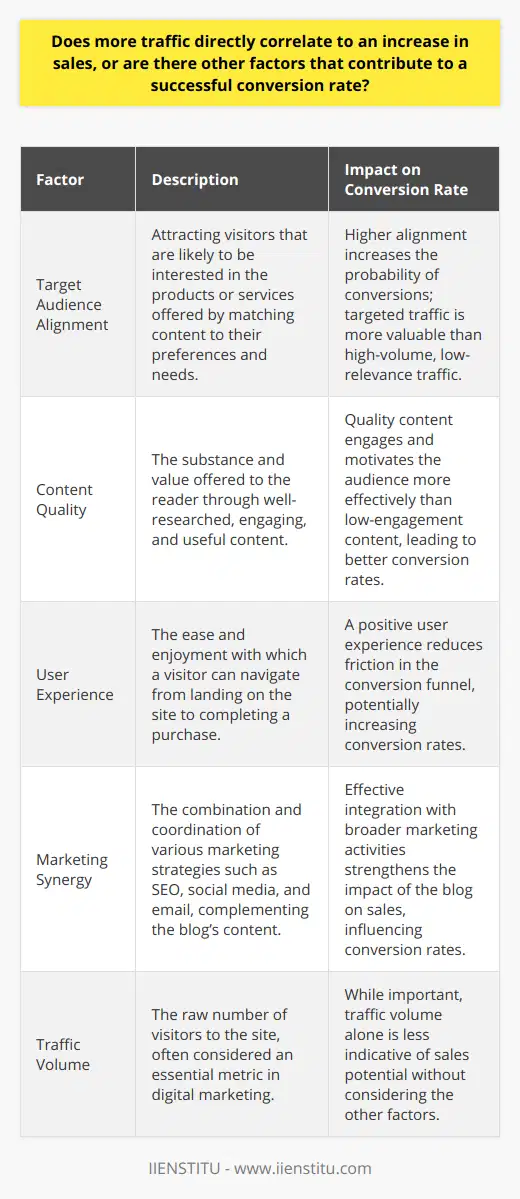 Does more traffic directly correlate to an increase in sales, or are there other factors that contribute to a successful conversion rate?

| Factor | Description | Impact on Conversion Rate |
|---|---|---|
| Target Audience Alignment | Attracting visitors that are likely to be interested in the products or services offered by matching content to their preferences and needs. | Higher alignment increases the probability of conversions; targeted traffic is more valuable than high-volume, low-relevance traffic. |
| Content Quality | The substance and value offered to the reader through well-researched, engaging, and useful content. | Quality content engages and motivates the audience more effectively than low-engagement content, leading to better conversion rates. |
| User Experience | The ease and enjoyment with which a visitor can navigate from landing on the site to completing a purchase. | A positive user experience reduces friction in the conversion funnel, potentially increasing conversion rates. |
| Marketing Synergy | The combination and coordination of various marketing strategies such as SEO, social media, and email, complementing the blog's content. | Effective integration with broader marketing activities strengthens the impact of the blog on sales, influencing conversion rates. |
| Traffic Volume | The raw number of visitors to the site, often considered an essential metric in digital marketing. | While important, traffic volume alone is less indicative of sales potential without considering the other factors. |

IIENSTITU - www.iienstitu.com